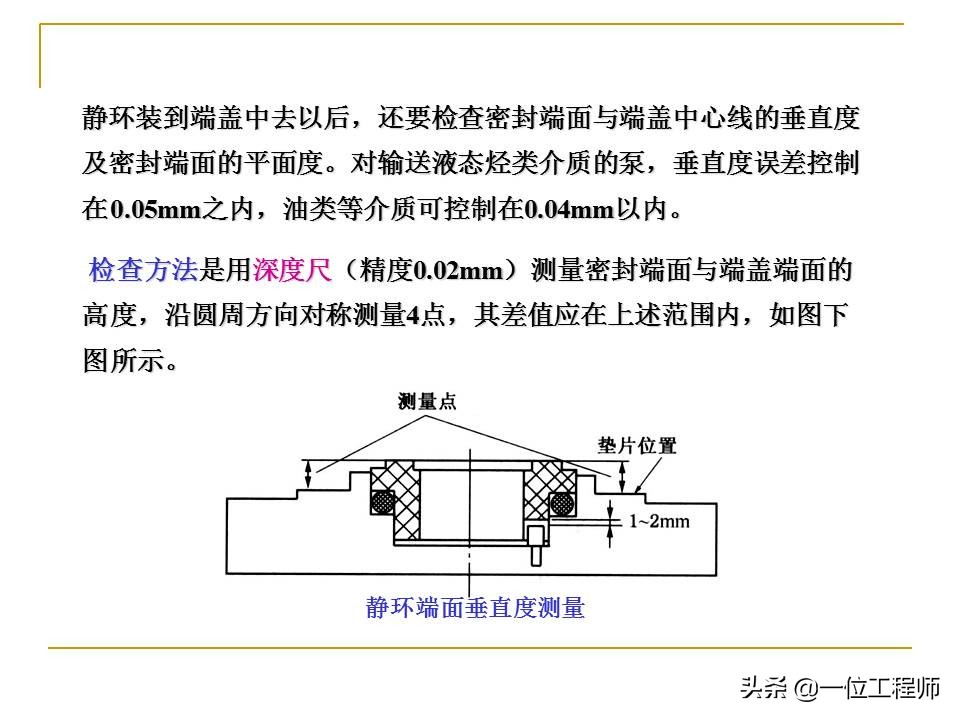 静环装到端盖中去以后，还要检查密封端面与端盖中心线的垂直度及密封端面的平面度。对输送液态烃类介质的泵，垂直度误差控制在0.05mm之内，油类等介质可控制在0.04mm以内。

检查方法是用深度尺（精度0.02mm）测量密封端面与端盖端面的高度，沿圆周方向对称测量4点，其差值应在上述范围内，如图下图所示。

测量点

垫片位置

1~2mm

静环端面垂直度测量

头条 @一位工程师